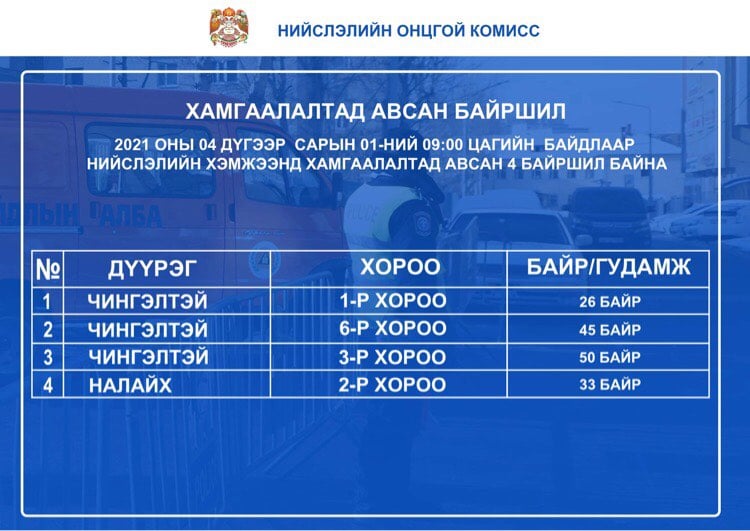 НИЙСЛЭЛИЙН ОНЦГОЙ КОМИСС

ХАМГААЛАЛТАД АВСАН БАЙРШИЛ

2021 ОНЫ 04 ДҮГЭЭР САРЫН 01-НИЙ 09:00 ЦАГИЙН БАЙДЛААР НИЙСЛЭЛИЙН ХЭМЖЭЭНД ХАМГААЛАЛТАД АВСАН 4 БАЙРШИЛ БАЙНА

| № | ДҮҮРЭГ | ХОРОО | БАЙР/ГУДАМЖ |
|---|---|---|---|
| 1 | ЧИНГЭЛТЭЙ | 1-Р ХОРОО | 26 БАЙР |
| 2 | ЧИНГЭЛТЭЙ | 6-Р ХОРОО | 45 БАЙР |
| 3 | ЧИНГЭЛТЭЙ | 3-Р ХОРОО | 50 БАЙР |
| 4 | НАЛАЙХ | 2-Р ХОРОО | 33 БАЙР |